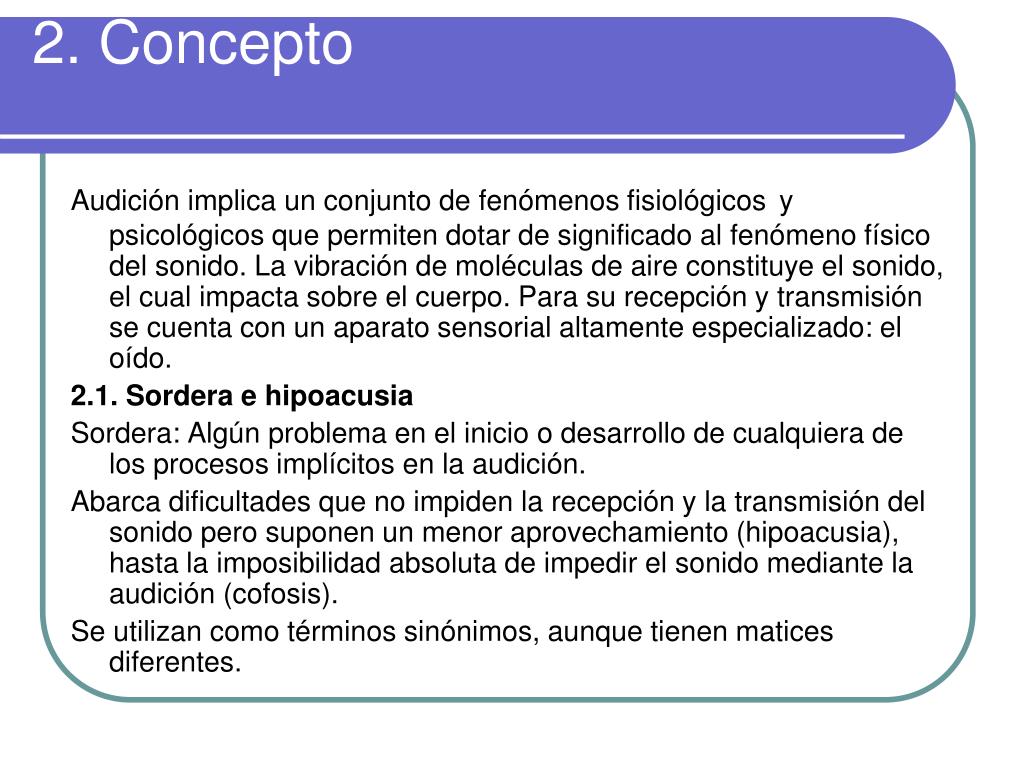 2. Concepto

Audición implica un conjunto de fenómenos fisiológicos y psicológicos que permiten dotar de significado al fenómeno físico del sonido. La vibración de moléculas de aire constituye el sonido, el cual impacta sobre el cuerpo. Para su recepción y transmisión se cuenta con un aparato sensorial altamente especializado: el oído.

2.1. Sordera e hipoacusia

Sordera: Algún problema en el inicio o desarrollo de cualquiera de los procesos implícitos en la audición.

Abarca dificultades que no impiden la recepción y la transmisión del sonido pero suponen un menor aprovechamiento (hipoacusia), hasta la imposibilidad absoluta de impedir el sonido mediante la audición (cofosis).

Se utilizan como términos sinónimos, aunque tienen matices diferentes.